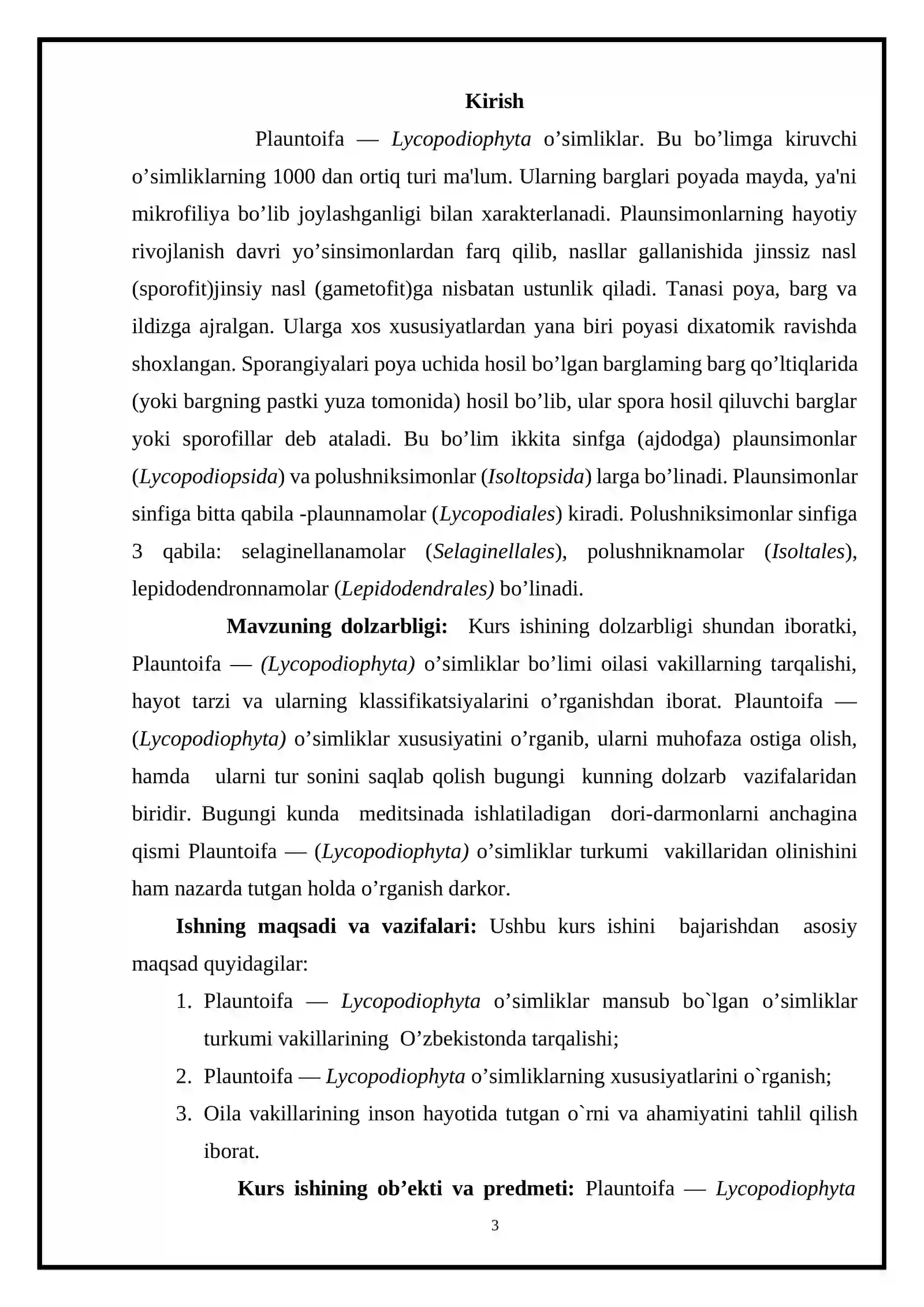 Kirish

Plauntoifa — Lycopodiophyta o'simliklar. Bu bo'limga kiruvchi o'simliklarning 1000 dan ortiq turi ma'lum. Ularning barglari poyada mayda, ya'ni mikrofiliya bo'lib joylashganligi bilan xarakterlanadi. Plaunsimonlarning hayotiy rivojlanish davri yo'sinsimonlardan farq qilib, nasllar gallanishida jinssiz nasl (sporofit)jinsiy nasl (gametofit)ga nisbatan ustunlik qiladi. Tanasi poya, barg va ildizga ajralgan. Ularga xos xususiyatlardan yana biri poyasi dixatomik ravishda shoxlangan. Sporangiyalari poya uchida hosil bo'lgan barglaming barg qo'ltiqlarida (yoki bargning pastki yuza tomonida) hosil bo'lib, ular spora hosil qiluvchi barglar yoki sporofillar deb ataladi. Bu bo'lim ikkita sinfga (ajdodga) plaunsimonlar (Lycopodiopsida) va polushniksimonlar (Isoltopsida) larga bo'linadi. Plaunsimonlar sinfiga bitta qabila -plaunnamolar (Lycopodiales) kiradi. Polushniksimonlar sinfiga 3 qabila: selaginellanamolar (Selaginellales), polushniknamolar (Isoltales), lepidodendronnamolar (Lepidodendrales) bo'linadi.

Mavzuning dolzarbligi: Kurs ishining dolzarbligi shundan iboratki, Plauntoifa — (Lycopodiophyta) o'simliklar bo'limi oilasi vakillarning tarqalishi, hayot tarzi va ularning klassifikatsiyalarini o'rganishdan iborat. Plauntoifa — (Lycopodiophyta) o'simliklar xususiyatini o'rganib, ularni muhofaza ostiga olish, hamda ularni tur sonini saqlab qolish bugungi kunning dolzarb vazifalaridan biridir. Bugungi kunda meditsinada ishlatiladigan dori-darmonlarni anchagina qismi Plauntoifa — (Lycopodiophyta) o'simliklar turkumi vakillaridan olinishini ham nazarda tutgan holda o'rganish darkor.

Ishning maqsadi va vazifalari: Ushbu kurs ishini bajarishdan asosiy maqsad quyidagilar:
1. Plauntoifa — Lycopodiophyta o'simliklar mansub bo`lgan o'simliklar turkumi vakillarining O'zbekistonda tarqalishi;
2. Plauntoifa — Lycopodiophyta o'simliklarning xususiyatlarini o`rganish;
3. Oila vakillarining inson hayotida tutgan o`rni va ahamiyatini tahlil qilish iborat.

Kurs ishining ob'ekti va predmeti: Plauntoifa — Lycopodiophyta

3